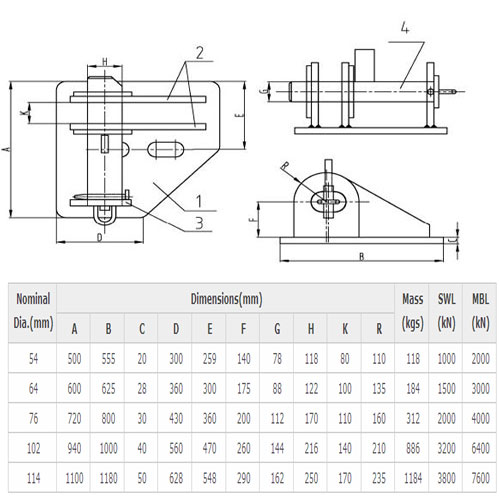 H
2
K
A
E
1
3
D
4
G
R
F
C
B

| Nominal Dia.(mm) | Dimensions(mm) | | | | | | | | | | Mass (kgs) | SWL (kN) | MBL (kN) |
|---|---|---|---|---|---|---|---|---|---|---|---|---|---|
| | A | B | C | D | E | F | G | H | K | R | | | |
| 54 | 500 | 555 | 20 | 300 | 259 | 140 | 78 | 118 | 80 | 110 | 118 | 1000 | 2000 |
| 64 | 600 | 625 | 28 | 360 | 300 | 175 | 88 | 122 | 100 | 135 | 184 | 1500 | 3000 |
| 76 | 720 | 800 | 30 | 430 | 360 | 200 | 112 | 170 | 110 | 160 | 312 | 2000 | 4000 |
| 102 | 940 | 1000 | 40 | 560 | 470 | 260 | 144 | 216 | 140 | 210 | 886 | 3200 | 6400 |
| 114 | 1100 | 1180 | 50 | 628 | 548 | 290 | 162 | 250 | 170 | 235 | 1184 | 3800 | 7600 |